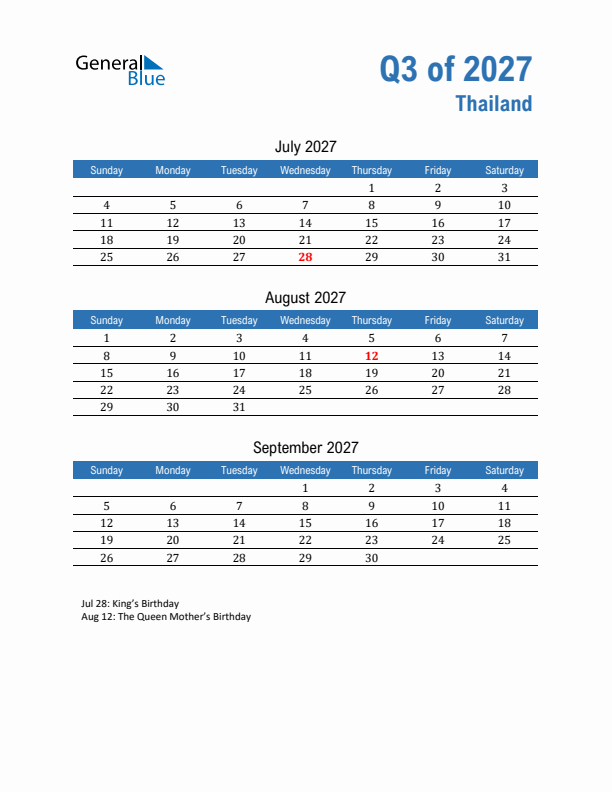 General Blue

Q3 of 2027
Thailand

July 2027

| Sunday | Monday | Tuesday | Wednesday | Thursday | Friday | Saturday |
|---|---|---|---|---|---|---|
| | | | | 1 | 2 | 3 |
| 4 | 5 | 6 | 7 | 8 | 9 | 10 |
| 11 | 12 | 13 | 14 | 15 | 16 | 17 |
| 18 | 19 | 20 | 21 | 22 | 23 | 24 |
| 25 | 26 | 27 | 28 | 29 | 30 | 31 |

August 2027

| Sunday | Monday | Tuesday | Wednesday | Thursday | Friday | Saturday |
|---|---|---|---|---|---|---|
| 1 | 2 | 3 | 4 | 5 | 6 | 7 |
| 8 | 9 | 10 | 11 | 12 | 13 | 14 |
| 15 | 16 | 17 | 18 | 19 | 20 | 21 |
| 22 | 23 | 24 | 25 | 26 | 27 | 28 |
| 29 | 30 | 31 | | | | |

September 2027

| Sunday | Monday | Tuesday | Wednesday | Thursday | Friday | Saturday |
|---|---|---|---|---|---|---|
| | | | 1 | 2 | 3 | 4 |
| 5 | 6 | 7 | 8 | 9 | 10 | 11 |
| 12 | 13 | 14 | 15 | 16 | 17 | 18 |
| 19 | 20 | 21 | 22 | 23 | 24 | 25 |
| 26 | 27 | 28 | 29 | 30 | | |

Jul 28: King's Birthday
Aug 12: The Queen Mother's Birthday